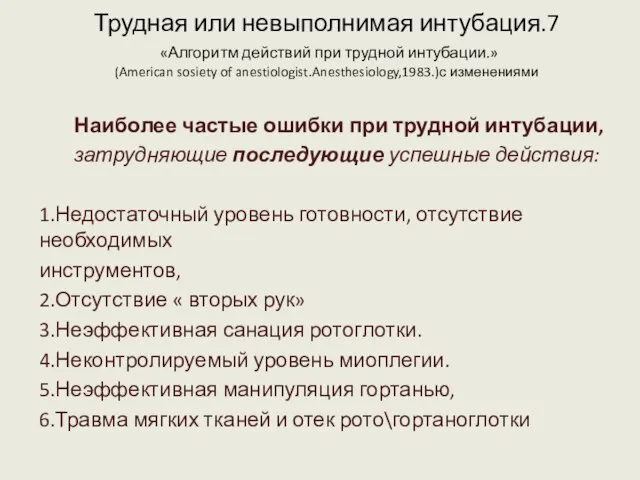 Трудная или невыполнимая интубация.7
«Алгоритм действий при трудной интубации.»
(American sosiety of anestiologist.Anesthesiology,1983.)с изменениями

Наиболее частые ошибки при трудной интубации, затрудняющие последующие успешные действия:

1.Недостаточный уровень готовности, отсутствие необходимых
инструментов,
2.Отсутствие « вторых рук»
3.Неэффективная санация ротоглотки.
4.Неконтролируемый уровень миоплегии.
5.Неэффективная манипуляция гортанью,
6.Травма мягких тканей и отек рото\гортаноглотки